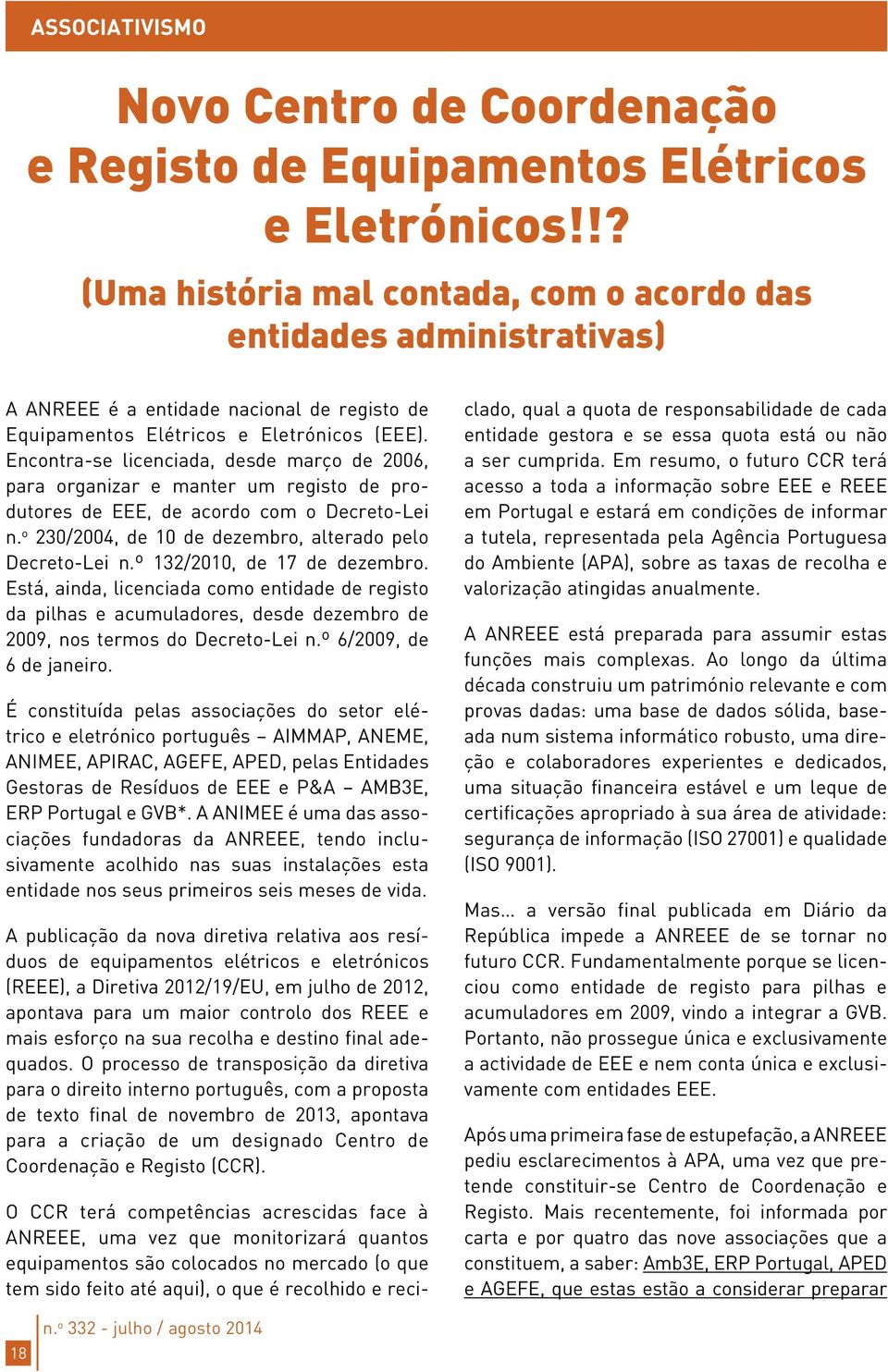 ASSOCIATIVISMO

Novo Centro de Coordenação e Registo de Equipamentos Elétricos e Eletrónicos!!?

(Uma história mal contada, com o acordo das entidades administrativas)

A ANREEE é a entidade nacional de registo de Equipamentos Elétricos e Eletrónicos (EEE). Encontra-se licenciada, desde março de 2006, para organizar e manter um registo de produtores de EEE, de acordo com o Decreto-Lei n.º 230/2004, de 10 de dezembro, alterado pelo Decreto-Lei n.º 132/2010, de 17 de dezembro. Está, ainda, licenciada como entidade de registo da pilhas e acumuladores, desde dezembro de 2009, nos termos do Decreto-Lei n.º 6/2009, de 6 de janeiro.

É constituída pelas associações do setor elétrico e eletrónico português – AIMMAP, ANEME, ANIMEE, APIRAC, AGEFE, APED, pelas Entidades Gestoras de Resíduos de EEE e P&A – AMB3E, ERP Portugal e GVB*. A ANIMEE é uma das associações fundadoras da ANREEE, tendo inclusivamente acolhido nas suas instalações esta entidade nos seus primeiros seis meses de vida.

A publicação da nova diretiva relativa aos resíduos de equipamentos elétricos e eletrónicos (REEE), a Diretiva 2012/19/EU, em julho de 2012, apontava para um maior controlo dos REEE e mais esforço na sua recolha e destino final adequados. O processo de transposição da diretiva para o direito interno português, com a proposta de texto final de novembro de 2013, apontava para a criação de um designado Centro de Coordenação e Registo (CCR).

O CCR terá competências acrescidas face à ANREEE, uma vez que monitorizará quantos equipamentos são colocados no mercado (o que tem sido feito até aqui), o que é recolhido e reciclado, qual a quota de responsabilidade de cada entidade gestora e se essa quota está ou não a ser cumprida. Em resumo, o futuro CCR terá acesso a toda a informação sobre EEE e REEE em Portugal e estará em condições de informar a tutela, representada pela Agência Portuguesa do Ambiente (APA), sobre as taxas de recolha e valorização atingidas anualmente.

A ANREEE está preparada para assumir estas funções mais complexas. Ao longo da última década construiu um património relevante e com provas dadas: uma base de dados sólida, baseada num sistema informático robusto, uma direção e colaboradores experientes e dedicados, uma situação financeira estável e um leque de certificações apropriado à sua área de atividade: segurança de informação (ISO 27001) e qualidade (ISO 9001).

Mas... a versão final publicada em Diário da República impede a ANREEE de se tornar no futuro CCR. Fundamentalmente porque se licenciou como entidade de registo para pilhas e acumuladores em 2009, vindo a integrar a GVB. Portanto, não prossegue única e exclusivamente a actividade de EEE e nem conta única e exclusivamente com entidades EEE.

Após uma primeira fase de estupefação, a ANREEE pediu esclarecimentos à APA, uma vez que pretende constituir-se Centro de Coordenação e Registo. Mais recentemente, foi informada por carta e por quatro das nove associações que a constituem, a saber: Amb3E, ERP Portugal, APED e AGEFE, que estas estão a considerar preparar

18

n.º 332 - julho / agosto 2014